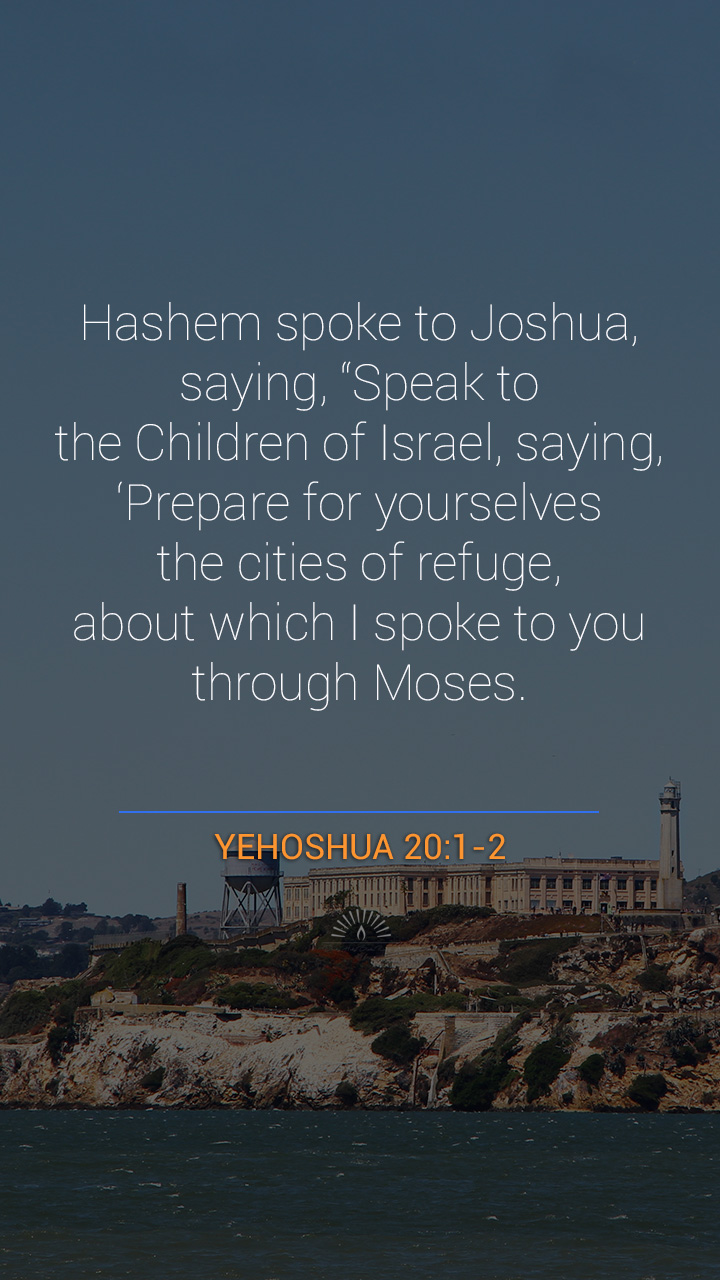 Hashem spoke to Joshua, saying, “Speak to the Children of Israel, saying, ‘Prepare for yourselves the cities of refuge, about which I spoke to you through Moses.

YEHOSHUA 20:1-2